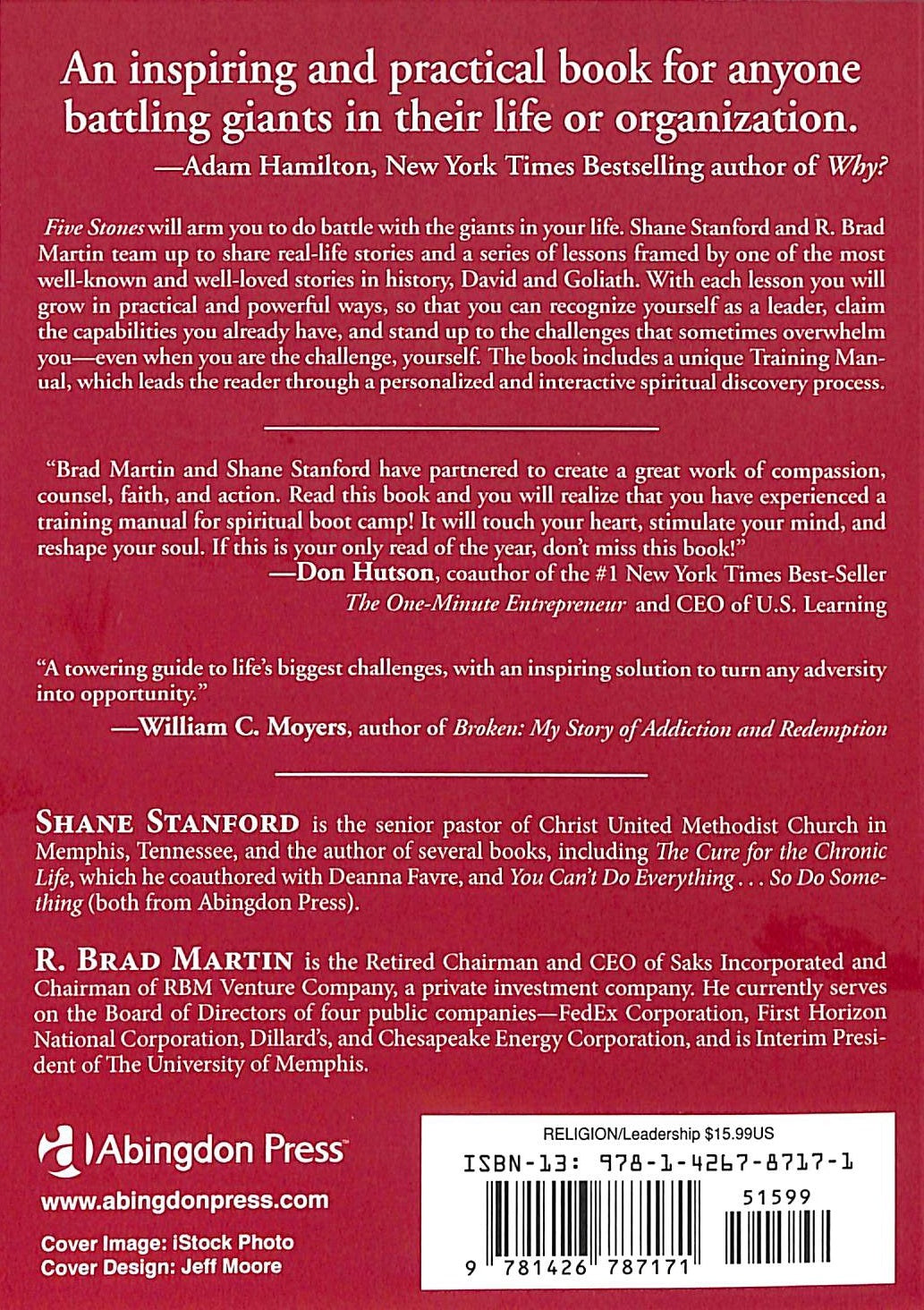 An inspiring and practical book for anyone battling giants in their life or organization.
—Adam Hamilton, New York Times Bestselling author of Why?

Five Stones will arm you to do battle with the giants in your life. Shane Stanford and R. Brad Martin team up to share real-life stories and a series of lessons framed by one of the most well-known and well-loved stories in history, David and Goliath. With each lesson you will grow in practical and powerful ways, so that you can recognize yourself as a leader, claim the capabilities you already have, and stand up to the challenges that sometimes overwhelm you—even when you are the challenge, yourself. The book includes a unique Training Manual, which leads the reader through a personalized and interactive spiritual discovery process.

"Brad Martin and Shane Stanford have partnered to create a great work of compassion, counsel, faith, and action. Read this book and you will realize that you have experienced a training manual for spiritual boot camp! It will touch your heart, stimulate your mind, and reshape your soul. If this is your only read of the year, don't miss this book!"
—Don Hutson, coauthor of the #1 New York Times Best-Seller The One-Minute Entrepreneur and CEO of U.S. Learning

"A towering guide to life's biggest challenges, with an inspiring solution to turn any adversity into opportunity."
—William C. Moyers, author of Broken: My Story of Addiction and Redemption

SHANE STANFORD is the senior pastor of Christ United Methodist Church in Memphis, Tennessee, and the author of several books, including The Cure for the Chronic Life, which he coauthored with Deanna Favre, and You Can't Do Everything . . . So Do Something (both from Abingdon Press).

R. BRAD MARTIN is the Retired Chairman and CEO of Saks Incorporated and Chairman of RBM Venture Company, a private investment company. He currently serves on the Board of Directors of four public companies—FedEx Corporation, First Horizon National Corporation, Dillard's, and Chesapeake Energy Corporation, and is Interim President of The University of Memphis.

Abingdon Press

www.abingdonpress.com

Cover Image: iStock Photo
Cover Design: Jeff Moore

RELIGION/Leadership $15.99US
ISBN-13: 978-1-4267-8717-1
51599
9 781426 787171